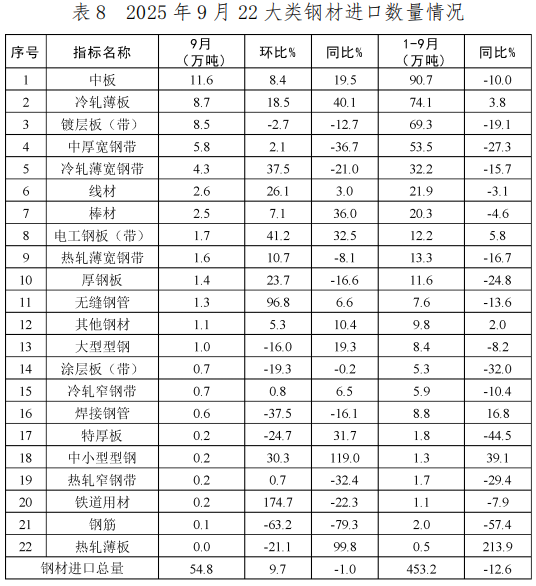 表 8 2025 年 9 月 22 大类钢材进口数量情况

| 序号 | 指标名称 | 9月（万吨） | 环比% | 同比% | 1-9月（万吨） | 同比% |
|---|---|---|---|---|---|---|
| 1 | 中板 | 11.6 | 8.4 | 19.5 | 90.7 | -10.0 |
| 2 | 冷轧薄板 | 8.7 | 18.5 | 40.1 | 74.1 | 3.8 |
| 3 | 镀层板（带） | 8.5 | -2.7 | -12.7 | 69.3 | -19.1 |
| 4 | 中厚宽钢带 | 5.8 | 2.1 | -36.7 | 53.5 | -27.3 |
| 5 | 冷轧薄宽钢带 | 4.3 | 37.5 | -21.0 | 32.2 | -15.7 |
| 6 | 线材 | 2.6 | 26.1 | 3.0 | 21.9 | -3.1 |
| 7 | 棒材 | 2.5 | 7.1 | 36.0 | 20.3 | -4.6 |
| 8 | 电工钢板（带） | 1.7 | 41.2 | 32.5 | 12.2 | 5.8 |
| 9 | 热轧薄宽钢带 | 1.6 | 10.7 | -8.1 | 13.3 | -16.7 |
| 10 | 厚钢板 | 1.4 | 23.7 | -16.6 | 11.6 | -24.8 |
| 11 | 无缝钢管 | 1.3 | 96.8 | 6.6 | 7.6 | -13.6 |
| 12 | 其他钢材 | 1.1 | 5.3 | 10.4 | 9.8 | 2.0 |
| 13 | 大型型钢 | 1.0 | -16.0 | 19.3 | 8.4 | -8.2 |
| 14 | 涂层板（带） | 0.7 | -19.3 | -0.2 | 5.3 | -32.0 |
| 15 | 冷轧窄钢带 | 0.7 | 0.8 | 6.5 | 5.9 | -10.4 |
| 16 | 焊接钢管 | 0.6 | -37.5 | -16.1 | 8.8 | 16.8 |
| 17 | 特厚板 | 0.2 | -24.7 | 31.7 | 1.8 | -44.5 |
| 18 | 中小型型钢 | 0.2 | 30.3 | 119.0 | 1.3 | 39.1 |
| 19 | 热轧窄钢带 | 0.2 | 0.7 | -32.4 | 1.7 | -29.4 |
| 20 | 铁道用材 | 0.2 | 174.7 | -22.3 | 1.1 | -7.9 |
| 21 | 钢筋 | 0.1 | -63.2 | -79.3 | 2.0 | -57.4 |
| 22 | 热轧薄板 | 0.0 | -21.1 | 99.8 | 0.5 | 213.9 |
| 钢材进口总量 | | 54.8 | 9.7 | -1.0 | 453.2 | -12.6 |